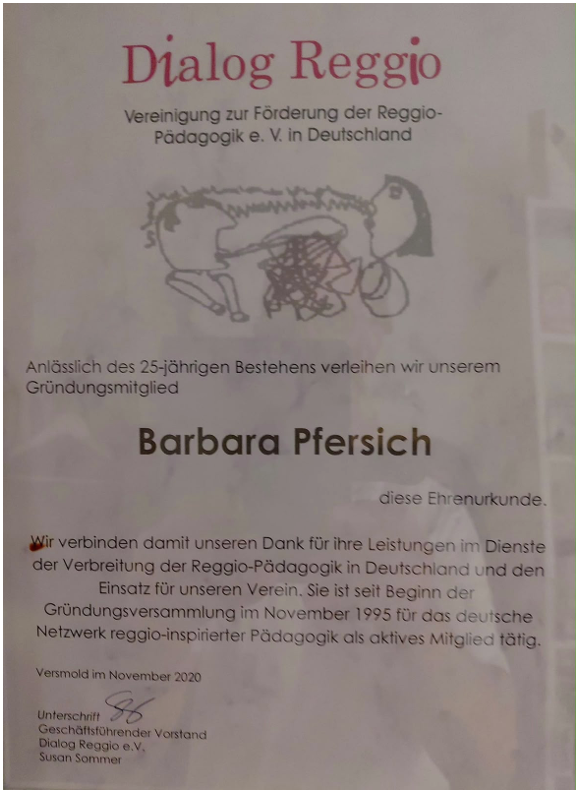 Dialog Reggio

Vereinigung zur Förderung der Reggio-Pädagogik e. V. in Deutschland

Anlässlich des 25-jährigen Bestehens verleihen wir unserem Gründungsmitglied

Barbara Pfersich

diese Ehrenurkunde.

Wir verbinden damit unseren Dank für ihre Leistungen im Dienste der Verbreitung der Reggio-Pädagogik in Deutschland und den Einsatz für unseren Verein. Sie ist seit Beginn der Gründungsversammlung im November 1995 für das deutsche Netzwerk reggio-inspirierter Pädagogik als aktives Mitglied tätig.

Versmold im November 2020

Unterschrift
Geschäftsführender Vorstand
Dialog Reggio e.V.
Susan Sommer